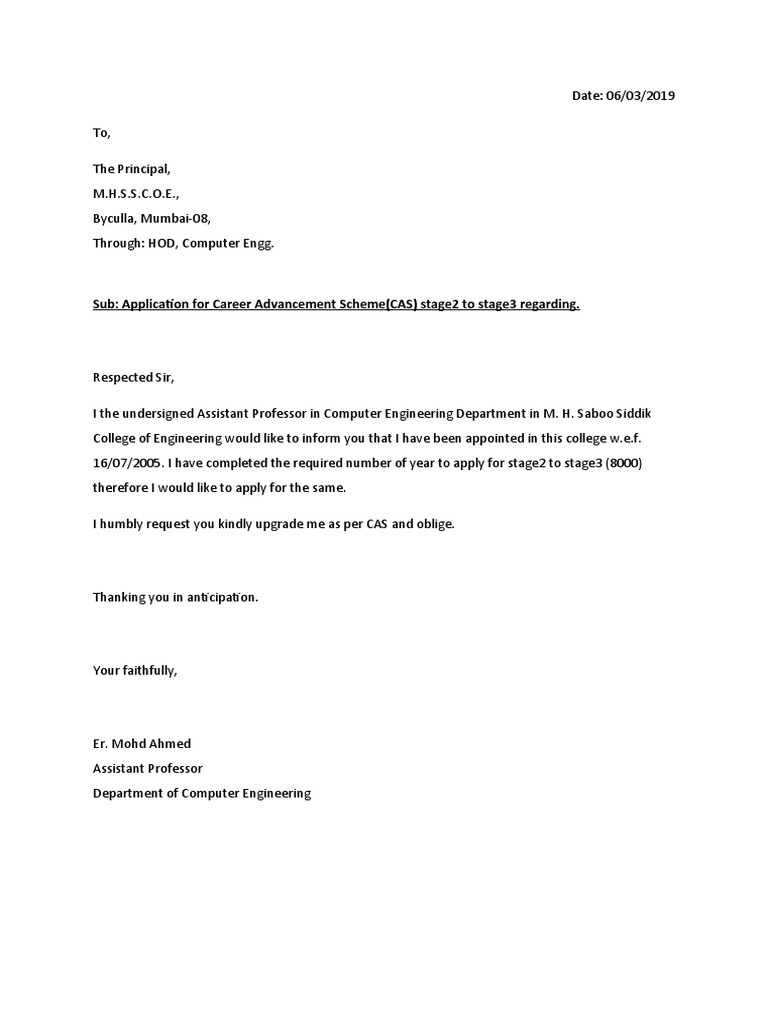 Date: 06/03/2019

To,

The Principal,
M.H.S.S.C.O.E.,
Byculla, Mumbai-08,
Through: HOD, Computer Engg.

Sub: Application for Career Advancement Scheme(CAS) stage2 to stage3 regarding.

Respected Sir,

I the undersigned Assistant Professor in Computer Engineering Department in M. H. Saboo Siddik College of Engineering would like to inform you that I have been appointed in this college w.e.f. 16/07/2005. I have completed the required number of year to apply for stage2 to stage3 (8000) therefore I would like to apply for the same.

I humbly request you kindly upgrade me as per CAS and oblige.

Thanking you in anticipation.

Your faithfully,

Er. Mohd Ahmed
Assistant Professor
Department of Computer Engineering